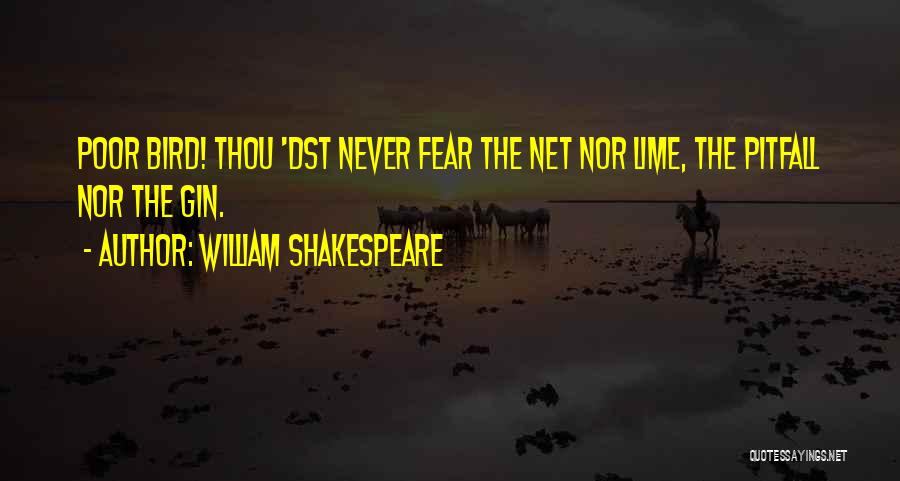 POOR BIRD! THOU 'DST NEVER FEAR THE NET NOR LIME, THE PITFALL NOR THE GIN.

- AUTHOR: WILLIAM SHAKESPEARE

QUOTESSAYINGS.NET